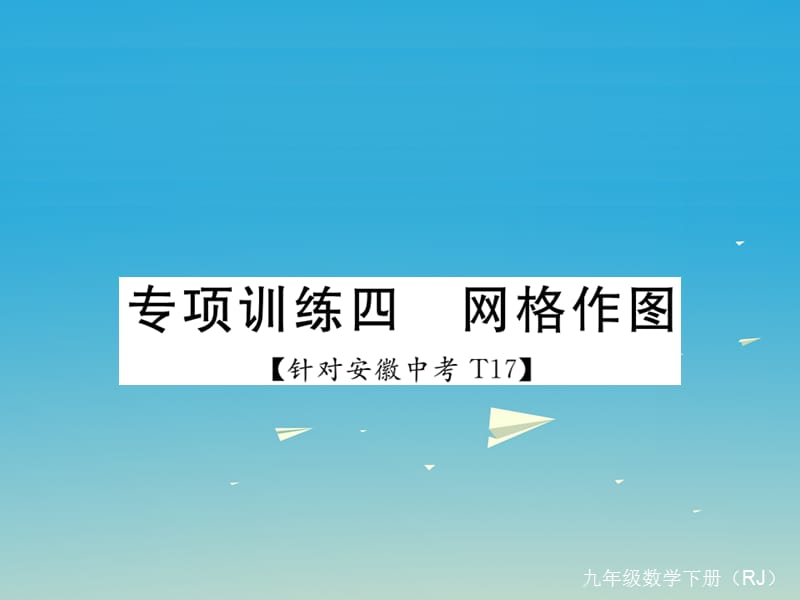 专项训练四　网格作图

【针对安徽中考 T17】

九年级数学下册（RJ）